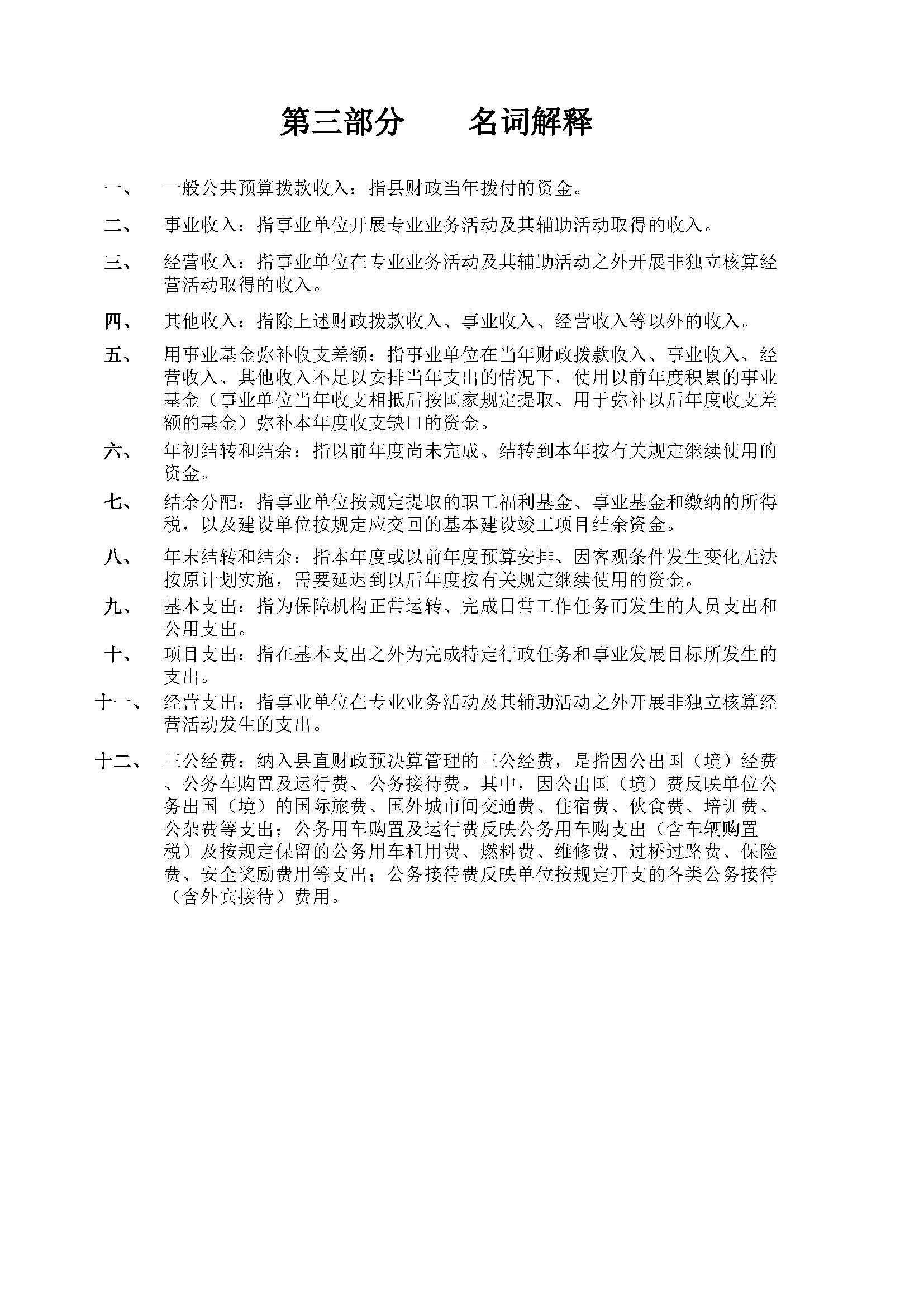 第三部分　　名词解释

一、　一般公共预算拨款收入：指县财政当年拨付的资金。

二、　事业收入：指事业单位开展专业业务活动及其辅助活动取得的收入。

三、　经营收入：指事业单位在专业业务活动及其辅助活动之外开展非独立核算经营活动取得的收入。

四、　其他收入：指除上述财政拨款收入、事业收入、经营收入等以外的收入。

五、　用事业基金弥补收支差额：指事业单位在当年财政拨款收入、事业收入、经营收入、其他收入不足以安排当年支出的情况下，使用以前年度积累的事业基金（事业单位当年收支相抵后按国家规定提取、用于弥补以后年度收支差额的基金）弥补本年度收支缺口的资金。

六、　年初结转和结余：指以前年度尚未完成、结转到本年按有关规定继续使用的资金。

七、　结余分配：指事业单位按规定提取的职工福利基金、事业基金和缴纳的所得税，以及建设单位按规定应交回的基本建设竣工项目结余资金。

八、　年末结转和结余：指本年度或以前年度预算安排、因客观条件发生变化无法按原计划实施，需要延迟到以后年度按有关规定继续使用的资金。

九、　基本支出：指为保障机构正常运转、完成日常工作任务而发生的人员支出和公用支出。

十、　项目支出：指在基本支出之外为完成特定行政任务和事业发展目标所发生的支出。

十一、　经营支出：指事业单位在专业业务活动及其辅助活动之外开展非独立核算经营活动发生的支出。

十二、　三公经费：纳入县直财政预决算管理的三公经费，是指因公出国（境）经费、公务车购置及运行费、公务接待费。其中，因公出国（境）费反映单位公务出国（境）的国际旅费、国外城市间交通费、住宿费、伙食费、培训费、公杂费等支出；公务用车购置及运行费反映公务用车购支出（含车辆购置税）及按规定保留的公务用车租用费、燃料费、维修费、过桥过路费、保险费、安全奖励费用等支出；公务接待费反映单位按规定开支的各类公务接待（含外宾接待）费用。